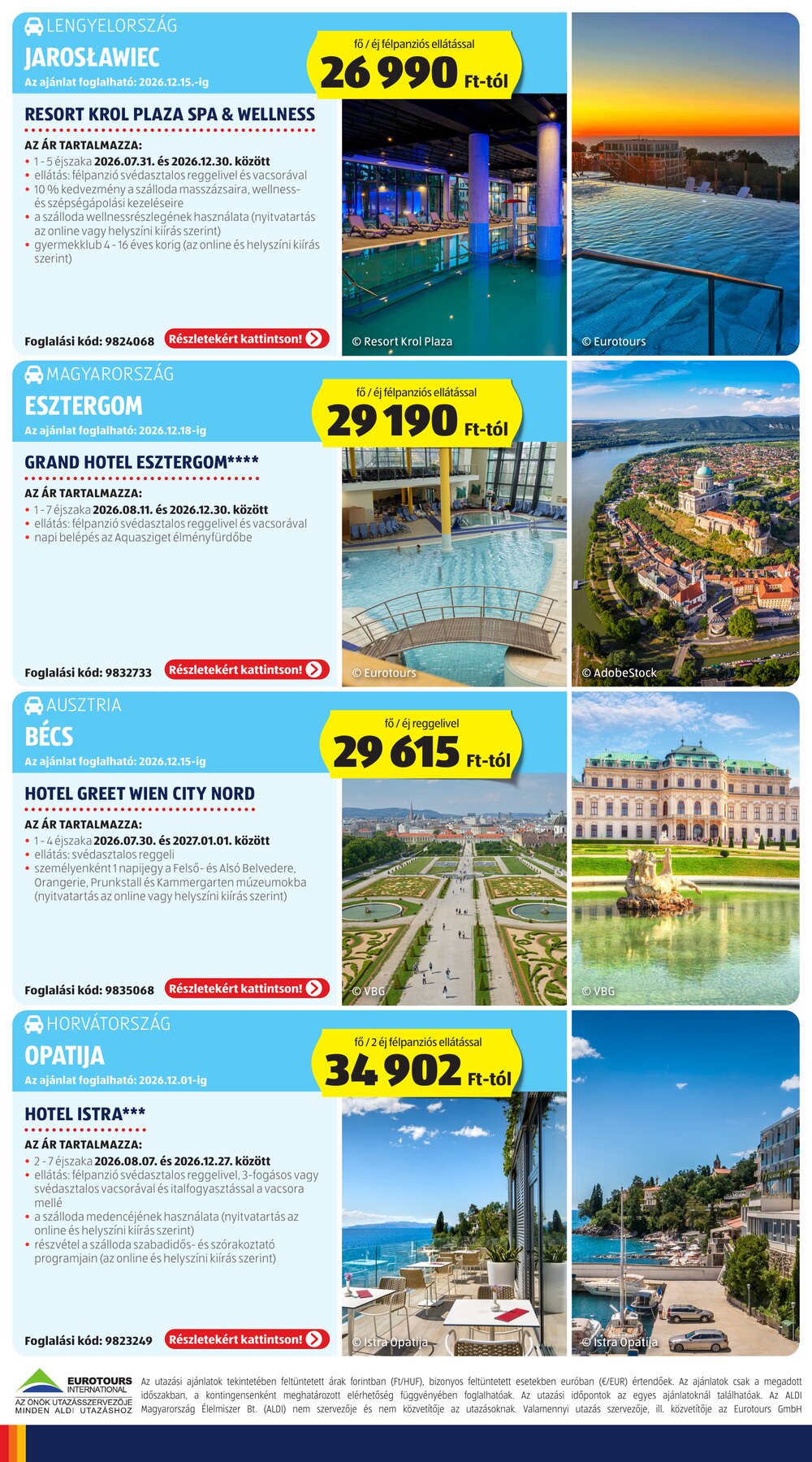 LENGYELORSZÁG
JAROSŁAWIEC
Az ajánlat foglalható: 2026.12.15.-ig

fő / éj félpanziós ellátással
26 990 Ft-tól

RESORT KROL PLAZA SPA & WELLNESS

AZ ÁR TARTALMAZZA:
• 1 - 5 éjszaka 2026.07.31. és 2026.12.30. között
• ellátás: félpanzió svédasztalos reggelivel és vacsorával
• 10 % kedvezmény a szálloda masszázsaira, wellness- és szépségápolási kezeléseire
• a szálloda wellnessrészlegének használata (nyitvatartás az online vagy helyszíni kiírás szerint)
• gyermekklub 4 - 16 éves korig (az online és helyszíni kiírás szerint)

Foglalási kód: 9824068
Részletekért kattintson!

© Resort Krol Plaza
© Eurotours

MAGYARORSZÁG
ESZTERGOM
Az ajánlat foglalható: 2026.12.18-ig

fő / éj félpanziós ellátással
29 190 Ft-tól

GRAND HOTEL ESZTERGOM****

AZ ÁR TARTALMAZZA:
• 1 - 7 éjszaka 2026.08.11. és 2026.12.30. között
• ellátás: félpanzió svédasztalos reggelivel és vacsorával
• napi belépés az Aquasziget élményfürdőbe

Foglalási kód: 9832733
Részletekért kattintson!

© Eurotours
© AdobeStock

AUSZTRIA
BÉCS
Az ajánlat foglalható: 2026.12.15-ig

fő / éj reggelivel
29 615 Ft-tól

HOTEL GREET WIEN CITY NORD

AZ ÁR TARTALMAZZA:
• 1 - 4 éjszaka 2026.07.30. és 2027.01.01. között
• ellátás: svédasztalos reggeli
• személyenként 1 napijegy a Felső- és Alsó Belvedere, Orangerie, Prunkstall és Kammergarten múzeumokba (nyitvatartás az online vagy helyszíni kiírás szerint)

Foglalási kód: 9835068
Részletekért kattintson!

© VBG
© VBG

HORVÁTORSZÁG
OPATIJA
Az ajánlat foglalható: 2026.12.01-ig

fő / 2 éj félpanziós ellátással
34 902 Ft-tól

HOTEL ISTRA***

AZ ÁR TARTALMAZZA:
• 2 - 7 éjszaka 2026.08.07. és 2026.12.27. között
• ellátás: félpanzió svédasztalos reggelivel, 3-fogásos vagy svédasztalos vacsorával és italfogyasztással a vacsora mellé
• a szálloda medencéjének használata (nyitvatartás az online és helyszíni kiírás szerint)
• részvétel a szálloda szabadidős- és szórakoztató programjain (az online és helyszíni kiírás szerint)

Foglalási kód: 9823249
Részletekért kattintson!

© Istra Opatija
© Istra Opatija

EUROTOURS INTERNATIONAL
AZ ÖNÖK UTAZÁSSZERVEZŐJE
MINDEN ALDI UTAZÁSHOZ

Az utazási ajánlatok tekintetében feltüntetett árak forintban (Ft/HUF), bizonyos feltüntetett esetekben euróban (€/EUR) értendőek. Az ajánlatok csak a megadott időszakban, a kontingensenként meghatározott elérhetőség függvényében foglalhatóak. Az utazási időpontok az egyes ajánlatoknál találhatóak. Az ALDI Magyarország Élelmiszer Bt. (ALDI) nem szervezője és nem közvetítője az utazásoknak. Valamennyi utazás szervezője, ill. közvetítője az Eurotours GmbH